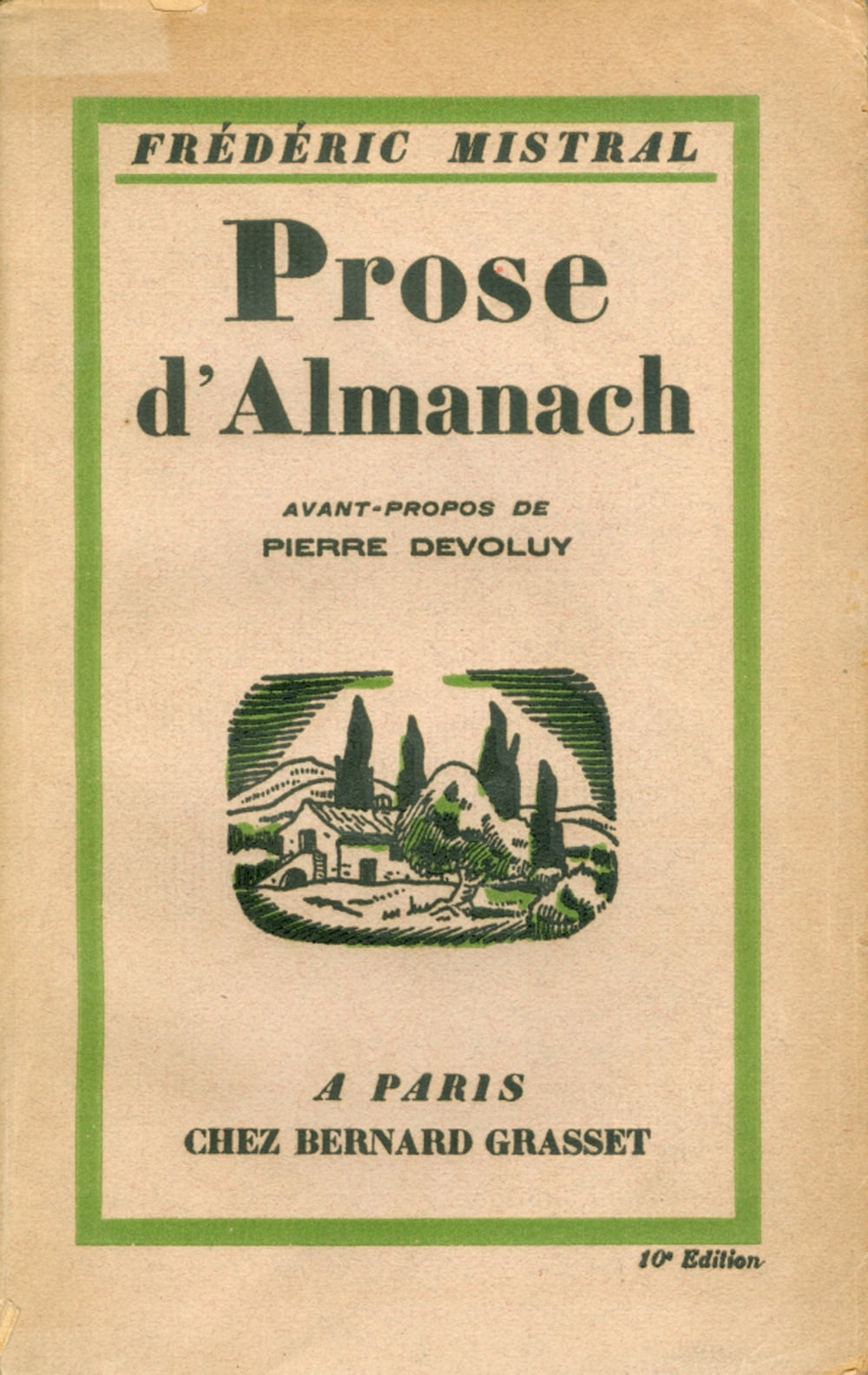 FRÉDÉRIC MISTRAL

Prose d'Almanach

AVANT-PROPOS DE
PIERRE DEVOLUY

A PARIS
CHEZ BERNARD GRASSET

10e Edition